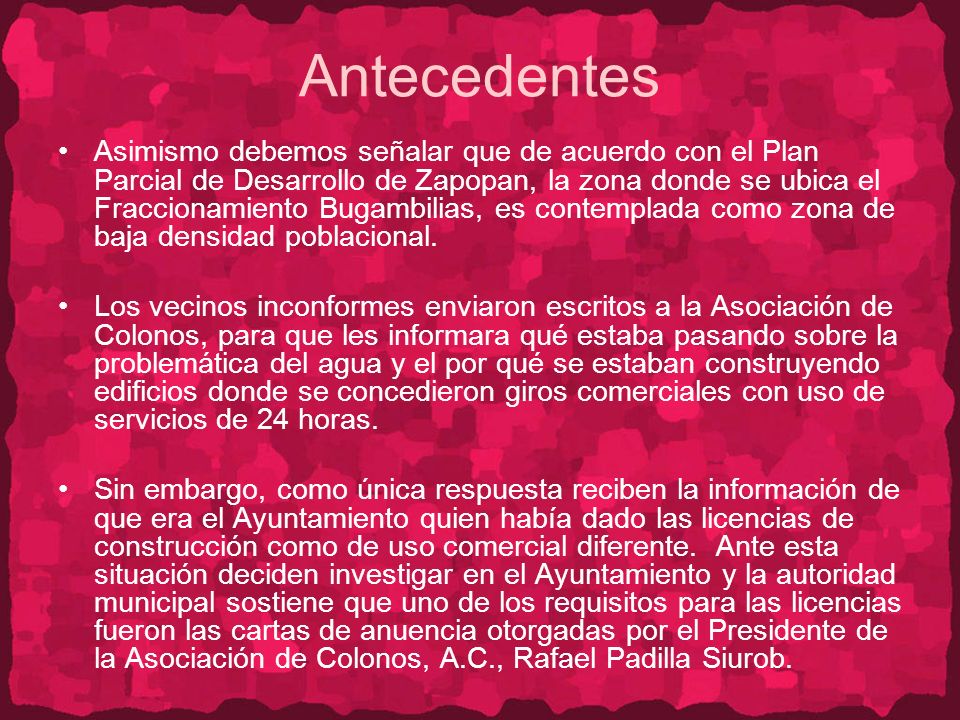 Antecedentes

• Asimismo debemos señalar que de acuerdo con el Plan Parcial de Desarrollo de Zapopan, la zona donde se ubica el Fraccionamiento Bugambilias, es contemplada como zona de baja densidad poblacional.

• Los vecinos inconformes enviaron escritos a la Asociación de Colonos, para que les informara qué estaba pasando sobre la problemática del agua y el por qué se estaban construyendo edificios donde se concedieron giros comerciales con uso de servicios de 24 horas.

• Sin embargo, como única respuesta reciben la información de que era el Ayuntamiento quien había dado las licencias de construcción como de uso comercial diferente. Ante esta situación deciden investigar en el Ayuntamiento y la autoridad municipal sostiene que uno de los requisitos para las licencias fueron las cartas de anuencia otorgadas por el Presidente de la Asociación de Colonos, A.C., Rafael Padilla Siurob.